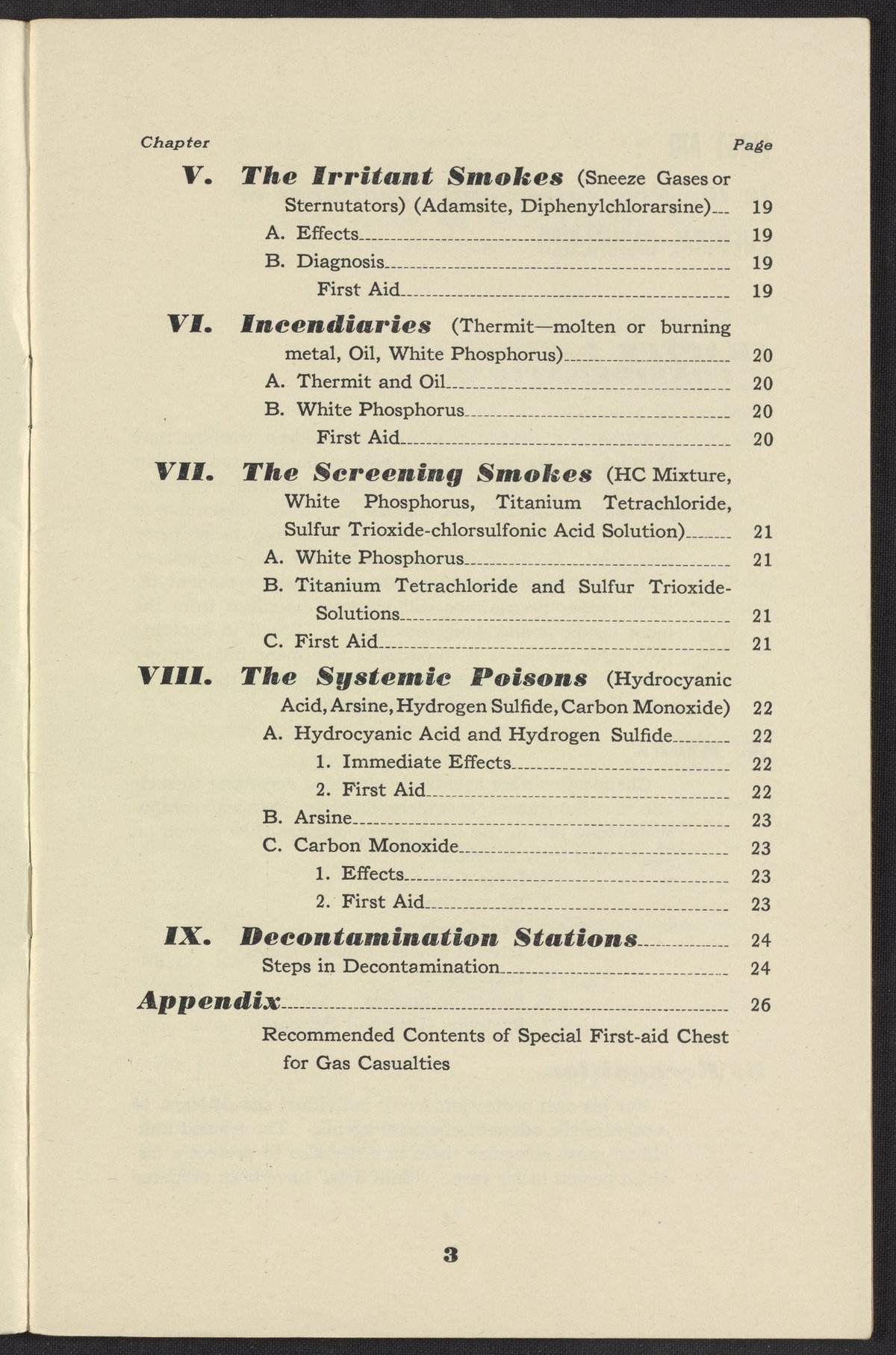 Chapter Page

V. The Irritant Smokes (Sneeze Gases or Sternutators) (Adamsite, Diphenylchlorarsine) 19

A. Effects 19

B. Diagnosis 19

First Aid 19

VI. Incendiaries (Thermit—molten or burning metal, Oil, White Phosphorus) 20

A. Thermit and Oil 20

B. White Phosphorus 20

First Aid 20

VII. The Screening Smokes (HC Mixture, White Phosphorus, Titanium Tetrachloride, Sulfur Trioxide-chlorsulfonic Acid Solution) 21

A. White Phosphorus 21

B. Titanium Tetrachloride and Sulfur Trioxide-Solutions 21

C. First Aid 21

VIII. The Systemic Poisons (Hydrocyanic Acid, Arsine, Hydrogen Sulfide, Carbon Monoxide) 22

A. Hydrocyanic Acid and Hydrogen Sulfide 22

1. Immediate Effects 22

2. First Aid 22

B. Arsine 23

C. Carbon Monoxide 23

1. Effects 23

2. First Aid 23

IX. Decontamination Stations 24

Steps in Decontamination 24

Appendix 26

Recommended Contents of Special First-aid Chest for Gas Casualties

3